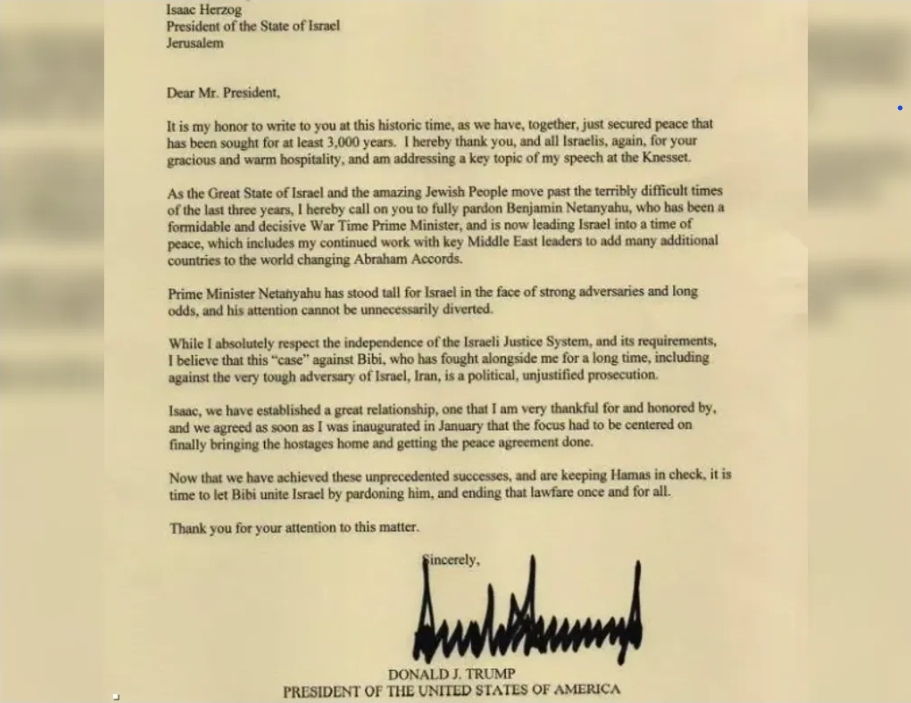 Isaac Herzog
President of the State of Israel
Jerusalem

Dear Mr. President,

It is my honor to write to you at this historic time, as we have, together, just secured peace that has been sought for at least 3,000 years. I hereby thank you, and all Israelis, again, for your gracious and warm hospitality, and am addressing a key topic of my speech at the Knesset.

As the Great State of Israel and the amazing Jewish People move past the terribly difficult times of the last three years, I hereby call on you to fully pardon Benjamin Netanyahu, who has been a formidable and decisive War Time Prime Minister, and is now leading Israel into a time of peace, which includes my continued work with key Middle East leaders to add many additional countries to the world changing Abraham Accords.

Prime Minister Netanyahu has stood tall for Israel in the face of strong adversaries and long odds, and his attention cannot be unnecessarily diverted.

While I absolutely respect the independence of the Israeli Justice System, and its requirements, I believe that this "case" against Bibi, who has fought alongside me for a long time, including against the very tough adversary of Israel, Iran, is a political, unjustified prosecution.

Isaac, we have established a great relationship, one that I am very thankful for and honored by, and we agreed as soon as I was inaugurated in January that the focus had to be centered on finally bringing the hostages home and getting the peace agreement done.

Now that we have achieved these unprecedented successes, and are keeping Hamas in check, it is time to let Bibi unite Israel by pardoning him, and ending that lawfare once and for all.

Thank you for your attention to this matter.

Sincerely,

DONALD J. TRUMP
PRESIDENT OF THE UNITED STATES OF AMERICA